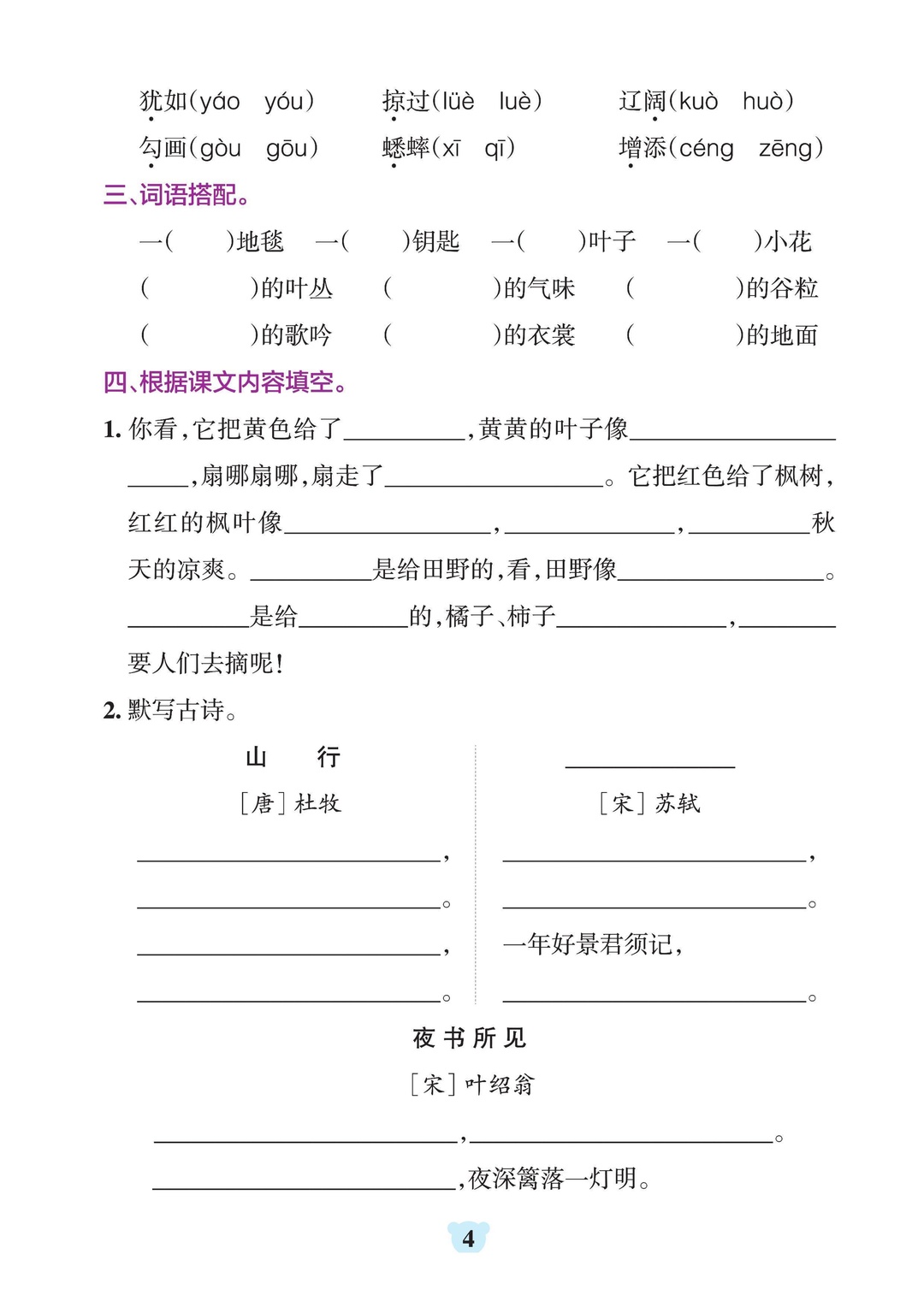 犹如(yáo yóu) 掠过(lüè luè) 辽阔(kuò huò)
勾画(gòu gōu) 蟋蟀(xī qī) 增添(céng zēng)

三、词语搭配。

一( )地毯 一( )钥匙 一( )叶子 一( )小花
( )的叶丛 ( )的气味 ( )的谷粒
( )的歌吟 ( )的衣裳 ( )的地面

四、根据课文内容填空。

1.你看,它把黄色给了____,黄黄的叶子像____,扇哪扇哪,扇走了____。它把红色给了枫树,红红的枫叶像____,____,____秋天的凉爽。____是给田野的,看,田野像____。____是给____的,橘子、柿子____,____要人们去摘呢!

2.默写古诗。

山 行
[唐]杜牧
____,
____。
____,
____。

____
[宋]苏轼
____,
____。
一年好景君须记,
____。

夜书所见
[宋]叶绍翁
____,____。
____,夜深篱落一灯明。

4